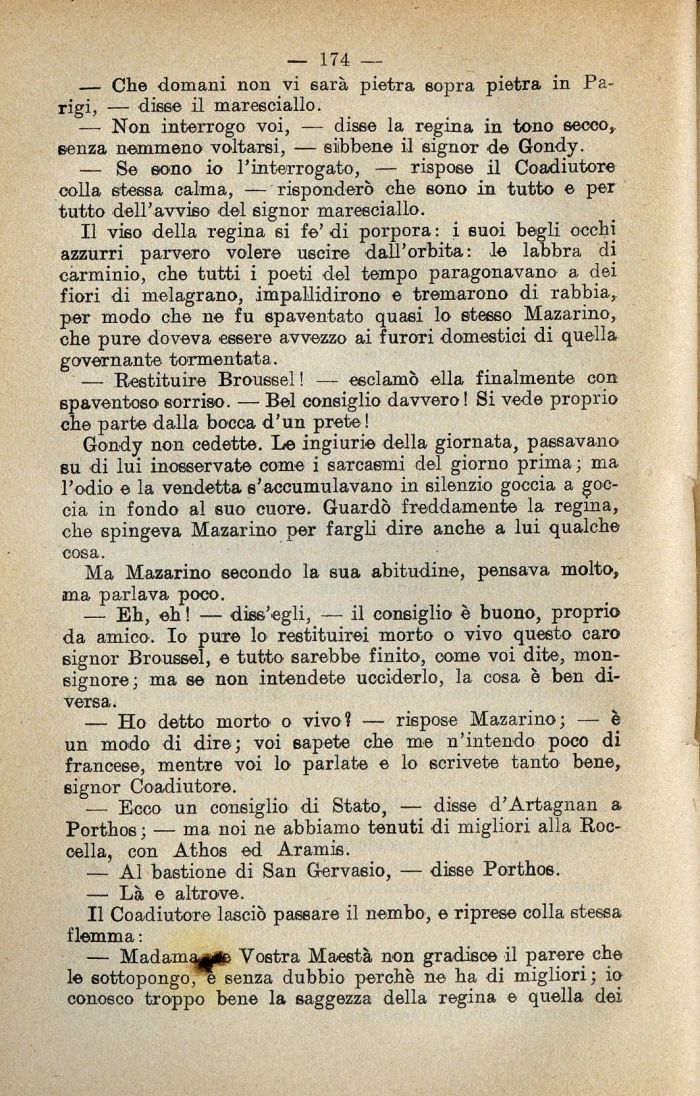 — 174 —

— Che domani non vi sarà pietra sopra pietra in Parigi, — disse il maresciallo.

— Non interrogo voi, — disse la regina in tono secco, senza nemmeno voltarsi, — sibbene il signor de Gondy.

— Se sono io l'interrogato, — rispose il Coadiutore colla stessa calma, — risponderò che sono in tutto e per tutto dell'avviso del signor maresciallo.

Il viso della regina si fe' di porpora: i suoi begli occhi azzurri parvero volere uscire dall'orbita: le labbra di carminio, che tutti i poeti del tempo paragonavano a dei fiori di melagrano, impallidirono e tremarono di rabbia, per modo che ne fu spaventato quasi lo stesso Mazarino, che pure doveva essere avvezzo ai furori domestici di quella governante tormentata.

— Restituire Broussel! — esclamò ella finalmente con spaventoso sorriso. — Bel consiglio davvero! Si vede proprio che parte dalla bocca d'un prete!

Gondy non cedette. Le ingiurie della giornata, passavano su di lui inosservate come i sarcasmi del giorno prima; ma l'odio e la vendetta s'accumulavano in silenzio goccia a goccia in fondo al suo cuore. Guardò freddamente la regina, che spingeva Mazarino per fargli dire anche a lui qualche cosa.

Ma Mazarino secondo la sua abitudine, pensava molto, ma parlava poco.

— Eh, eh! — diss'egli, — il consiglio è buono, proprio da amico. Io pure lo restituirei morto o vivo questo caro signor Broussel, e tutto sarebbe finito, come voi dite, monsignore; ma se non intendete ucciderlo, la cosa è ben diversa.

— Ho detto morto o vivo? — rispose Mazarino; — è un modo di dire; voi sapete che me n'intendo poco di francese, mentre voi lo parlate e lo scrivete tanto bene, signor Coadiutore.

— Ecco un consiglio di Stato, — disse d'Artagnan a Porthos; — ma noi ne abbiamo tenuti di migliori alla Roccella, con Athos ed Aramis.

— Al bastione di San Gervasio, — disse Porthos.

— Là e altrove.

Il Coadiutore lasciò passare il nembo, e riprese colla stessa flemma:

— Madama, se Vostra Maestà non gradisce il parere che le sottopongo, è senza dubbio perchè ne ha di migliori; io conosco troppo bene la saggezza della regina e quella dei